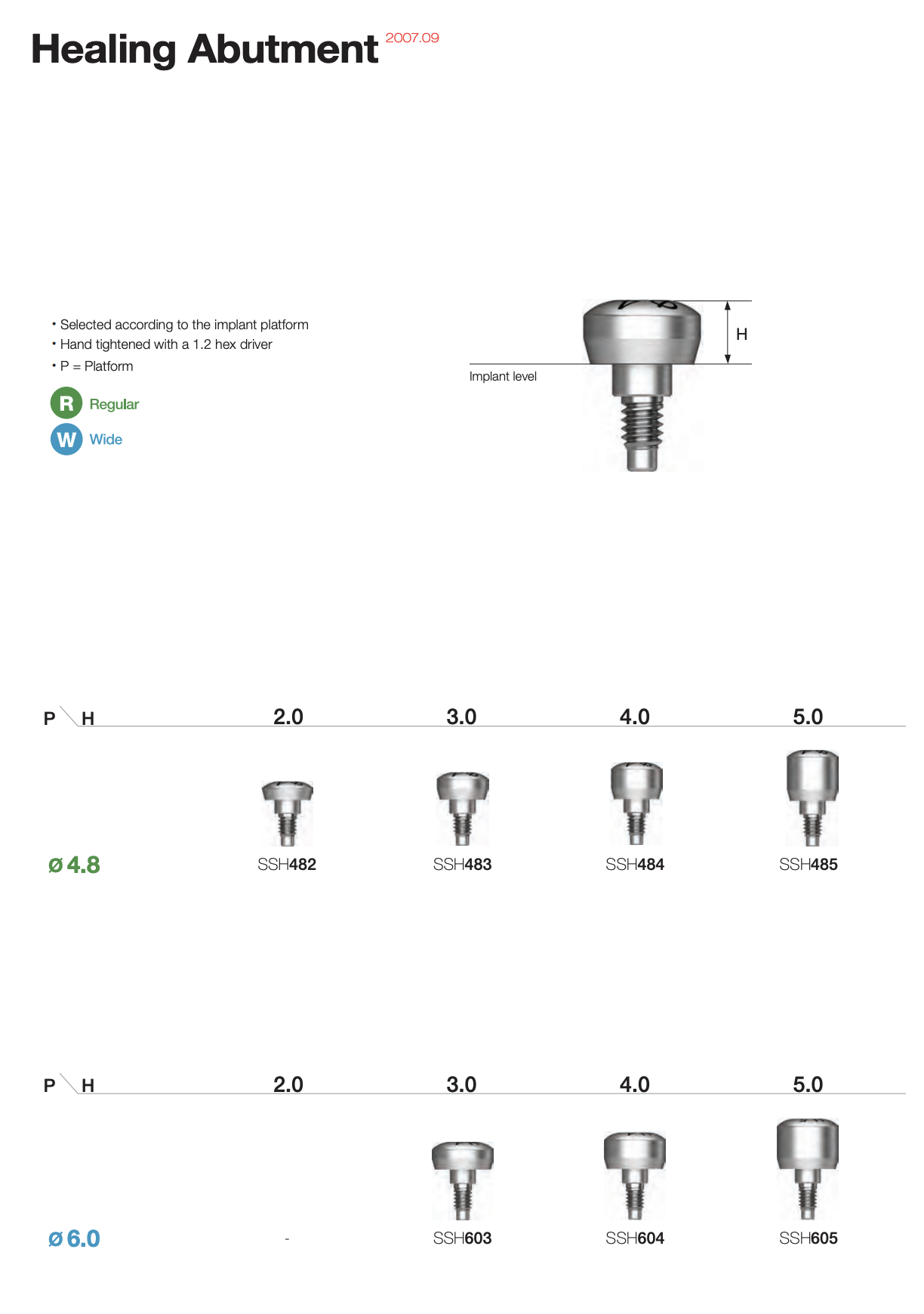 Healing Abutment 2007.09

• Selected according to the implant platform
• Hand tightened with a 1.2 hex driver
• P = Platform

R Regular
W Wide

H
Implant level

| P \ H | 2.0 | 3.0 | 4.0 | 5.0 |
|---|---|---|---|---|
| ø 4.8 | SSH482 | SSH483 | SSH484 | SSH485 |

| P \ H | 2.0 | 3.0 | 4.0 | 5.0 |
|---|---|---|---|---|
| ø 6.0 | - | SSH603 | SSH604 | SSH605 |